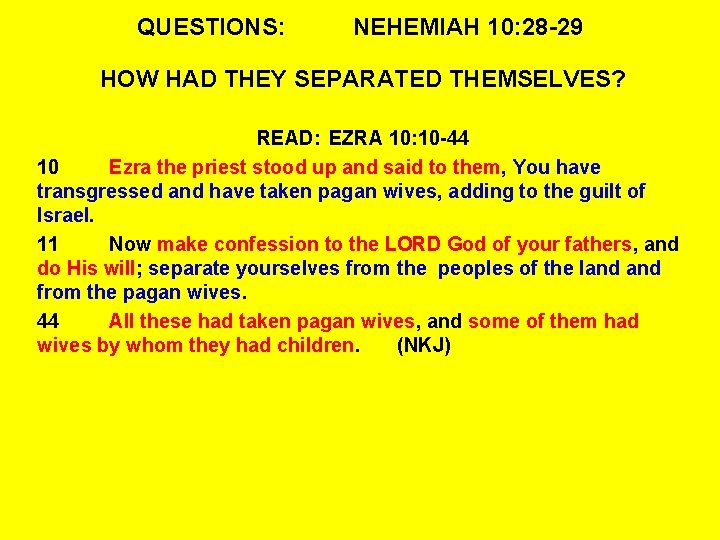 QUESTIONS: NEHEMIAH 10:28-29

HOW HAD THEY SEPARATED THEMSELVES?

READ: EZRA 10:10-44

10 Ezra the priest stood up and said to them, You have transgressed and have taken pagan wives, adding to the guilt of Israel.

11 Now make confession to the LORD God of your fathers, and do His will; separate yourselves from the peoples of the land and from the pagan wives.

44 All these had taken pagan wives, and some of them had wives by whom they had children. (NKJ)